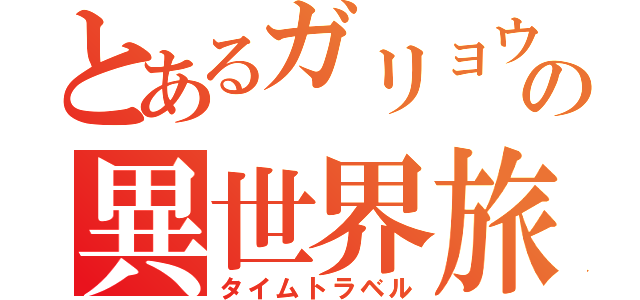 とあるガリョウの
異世界旅
タイムトラベル